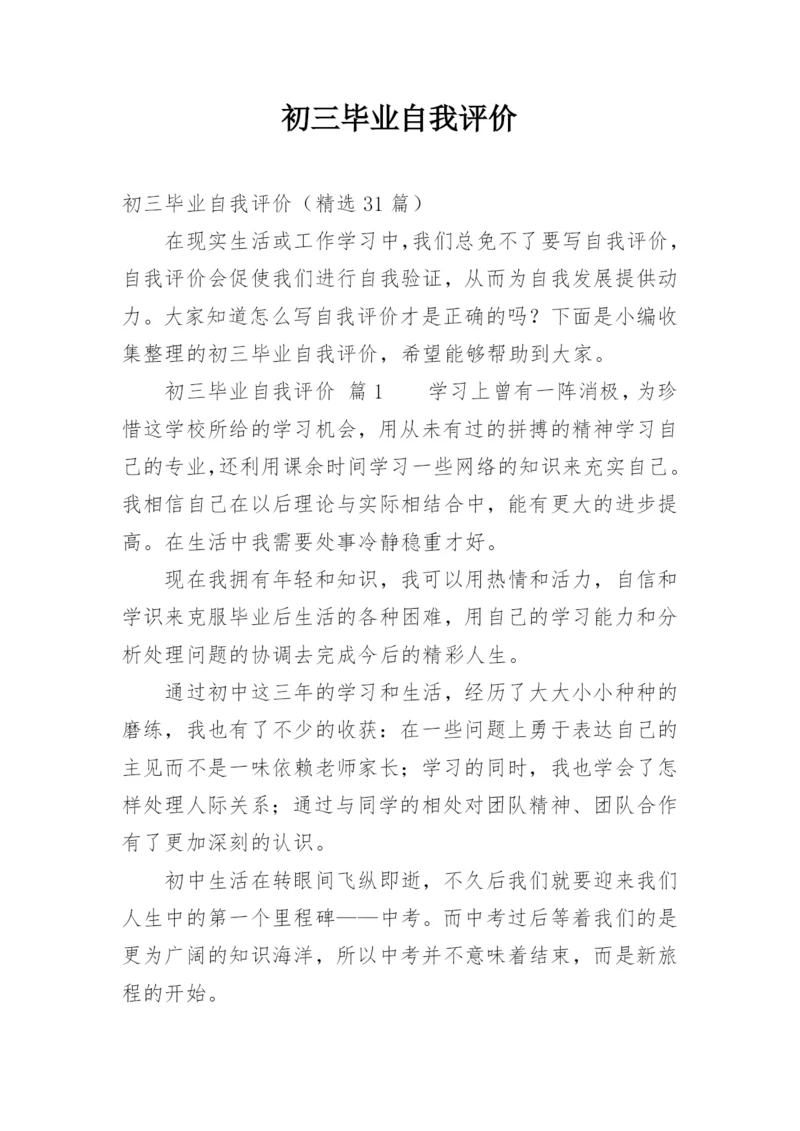 初三毕业自我评价

初三毕业自我评价（精选 31 篇）

在现实生活或工作学习中，我们总免不了要写自我评价，自我评价会促使我们进行自我验证，从而为自我发展提供动力。大家知道怎么写自我评价才是正确的吗？下面是小编收集整理的初三毕业自我评价，希望能够帮助到大家。

初三毕业自我评价 篇 1　　学习上曾有一阵消极，为珍惜这学校所给的学习机会，用从未有过的拼搏的精神学习自己的专业，还利用课余时间学习一些网络的知识来充实自己。我相信自己在以后理论与实际相结合中，能有更大的进步提高。在生活中我需要处事冷静稳重才好。

现在我拥有年轻和知识，我可以用热情和活力，自信和学识来克服毕业后生活的各种困难，用自己的学习能力和分析处理问题的协调去完成今后的精彩人生。

通过初中这三年的学习和生活，经历了大大小小种种的磨练，我也有了不少的收获：在一些问题上勇于表达自己的主见而不是一味依赖老师家长；学习的同时，我也学会了怎样处理人际关系；通过与同学的相处对团队精神、团队合作有了更加深刻的认识。

初中生活在转眼间飞纵即逝，不久后我们就要迎来我们人生中的第一个里程碑——中考。而中考过后等着我们的是更为广阔的知识海洋，所以中考并不意味着结束，而是新旅程的开始。